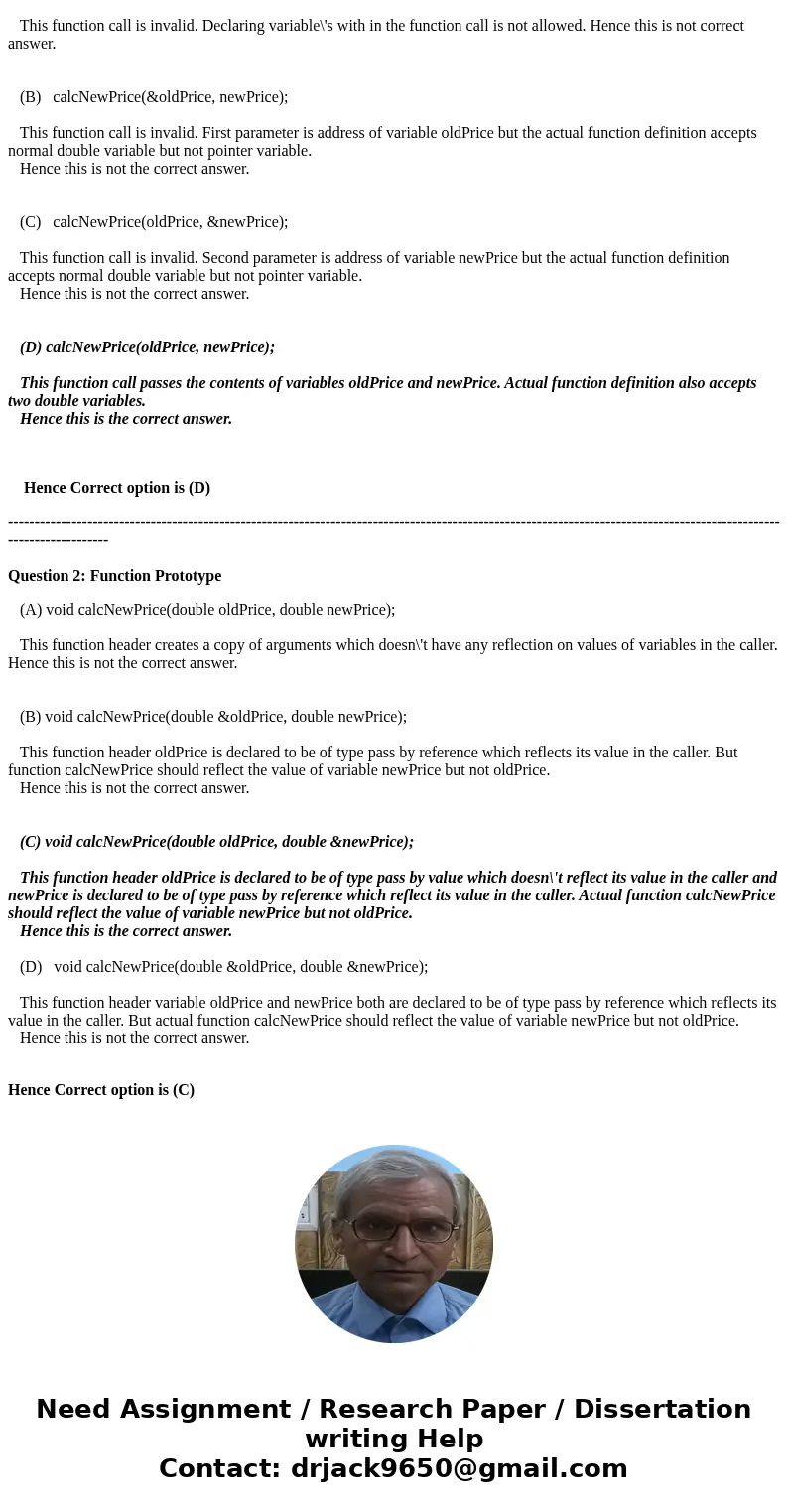 This function call is invalid. Declaring variable\'s with in the function call is not allowed. Hence this is not correct answer.

(B) calcNewPrice(&oldPrice, newPrice);

This function call is invalid. First parameter is address of variable oldPrice but the actual function definition accepts normal double variable but not pointer variable.
Hence this is not the correct answer.

(C) calcNewPrice(oldPrice, &newPrice);

This function call is invalid. Second parameter is address of variable newPrice but the actual function definition accepts normal double variable but not pointer variable.
Hence this is not the correct answer.

(D) calcNewPrice(oldPrice, newPrice);

This function call passes the contents of variables oldPrice and newPrice. Actual function definition also accepts two double variables.
Hence this is the correct answer.

Hence Correct option is (D)

---------------------------------------------------------------------------------------------------------------------------------------------------------------

Question 2: Function Prototype

(A) void calcNewPrice(double oldPrice, double newPrice);

This function header creates a copy of arguments which doesn\'t have any reflection on values of variables in the caller. Hence this is not the correct answer.

(B) void calcNewPrice(double &oldPrice, double newPrice);

This function header oldPrice is declared to be of type pass by reference which reflects its value in the caller. But function calcNewPrice should reflect the value of variable newPrice but not oldPrice.
Hence this is not the correct answer.

(C) void calcNewPrice(double oldPrice, double &newPrice);

This function header oldPrice is declared to be of type pass by value which doesn\'t reflect its value in the caller and newPrice is declared to be of type pass by reference which reflect its value in the caller. Actual function calcNewPrice should reflect the value of variable newPrice but not oldPrice.
Hence this is the correct answer.

(D) void calcNewPrice(double &oldPrice, double &newPrice);

This function header variable oldPrice and newPrice both are declared to be of type pass by reference which reflects its value in the caller. But actual function calcNewPrice should reflect the value of variable newPrice but not oldPrice.
Hence this is not the correct answer.

Hence Correct option is (C)

Need Assignment / Research Paper / Dissertation writing Help
Contact: drjack9650@gmail.com